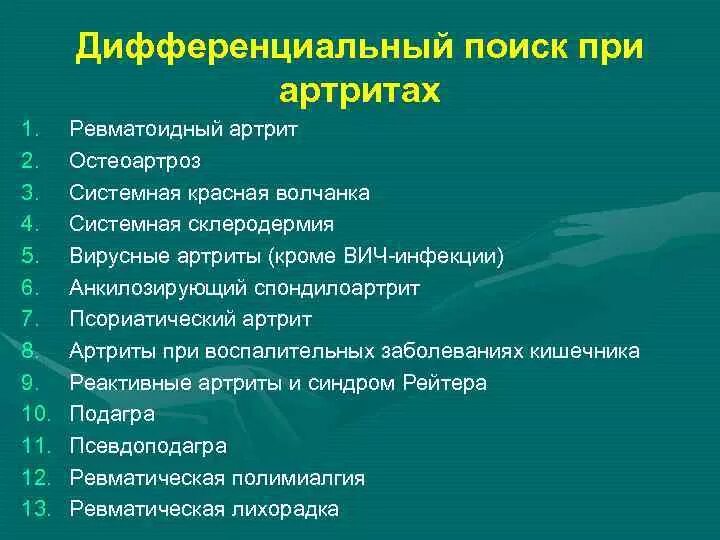 Дифференциальный поиск при артритах

1. Ревматоидный артрит
2. Остеоартроз
3. Системная красная волчанка
4. Системная склеродермия
5. Вирусные артриты (кроме ВИЧ-инфекции)
6. Анкилозирующий спондилоартрит
7. Псориатический артрит
8. Артриты при воспалительных заболеваниях кишечника
9. Реактивные артриты и синдром Рейтера
10. Подагра
11. Псевдоподагра
12. Ревматическая полимиалгия
13. Ревматическая лихорадка